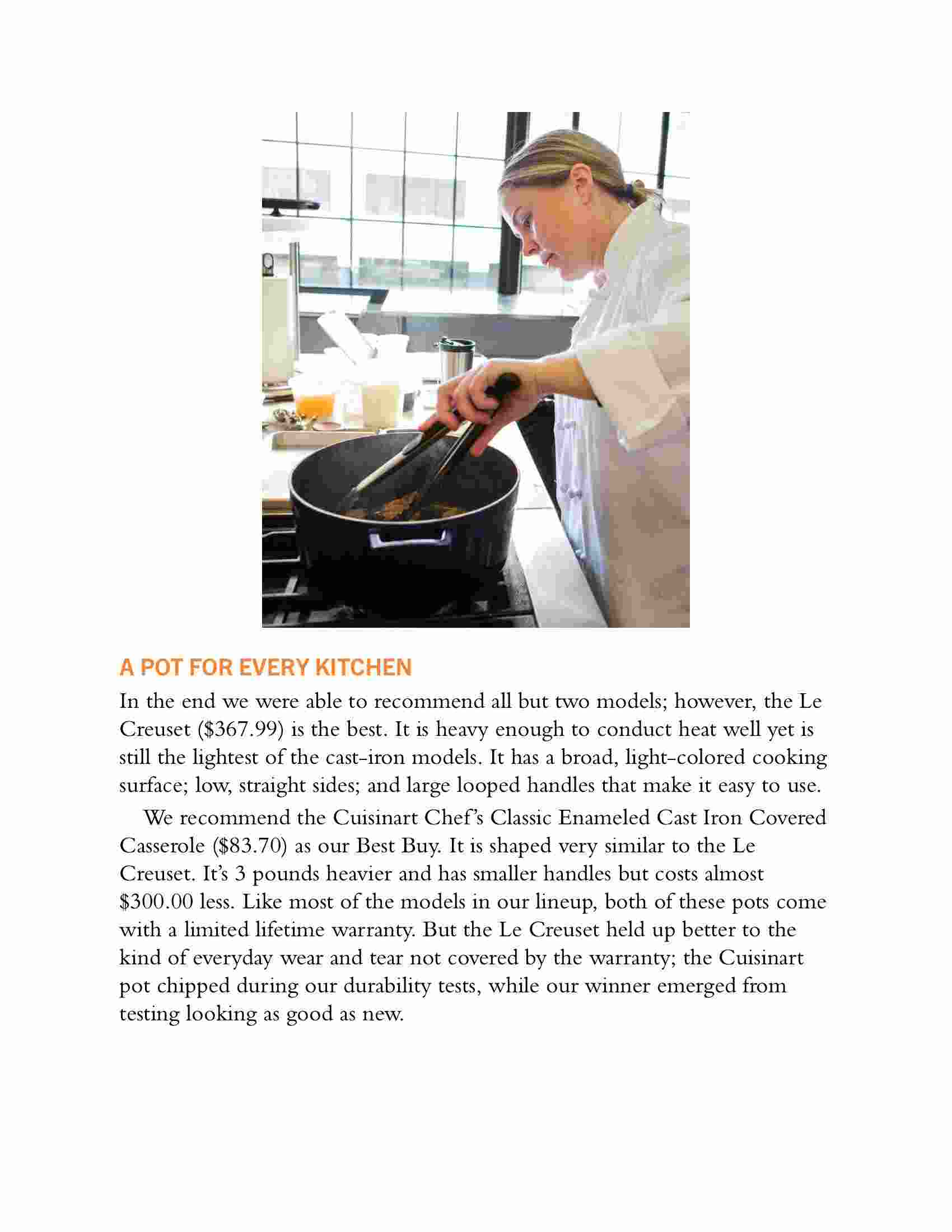 A POT FOR EVERY KITCHEN

In the end we were able to recommend all but two models; however, the Le Creuset (\$367.99) is the best. It is heavy enough to conduct heat well yet is still the lightest of the cast-iron models. It has a broad, light-colored cooking surface; low, straight sides; and large looped handles that make it easy to use.

We recommend the Cuisinart Chef's Classic Enameled Cast Iron Covered Casserole (\$83.70) as our Best Buy. It is shaped very similar to the Le Creuset. It's 3 pounds heavier and has smaller handles but costs almost \$300.00 less. Like most of the models in our lineup, both of these pots come with a limited lifetime warranty. But the Le Creuset held up better to the kind of everyday wear and tear not covered by the warranty; the Cuisinart pot chipped during our durability tests, while our winner emerged from testing looking as good as new.